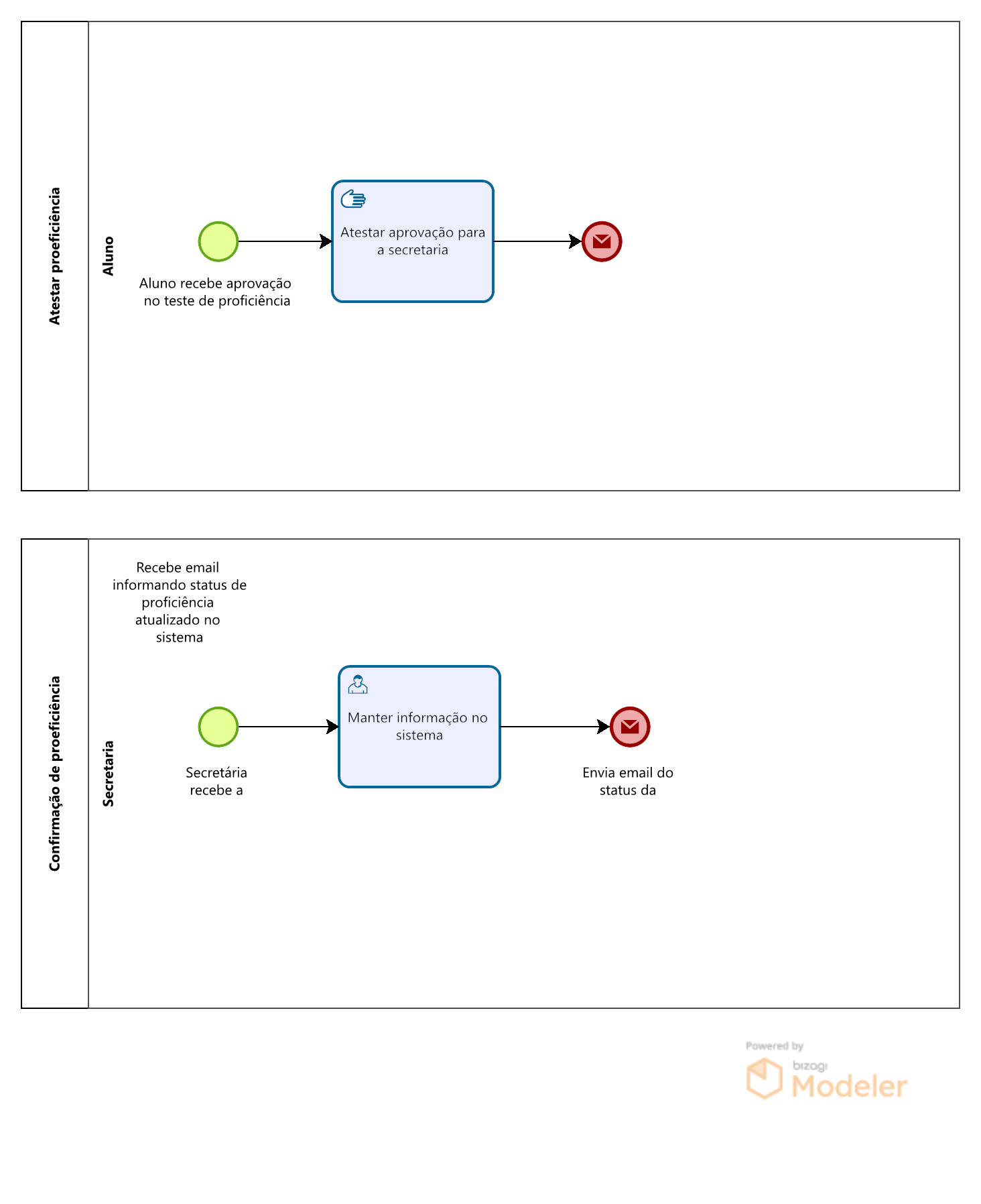 Atestar proeficiência

Aluno

Aluno recebe aprovação no teste de proficiência

Atestar aprovação para a secretaria

Confirmação de proeficiência

Secretaria

Recebe email informando status de proficiência atualizado no sistema

Secretária recebe a

Manter informação no sistema

Envia email do status da

Powered by bizagi Modeler